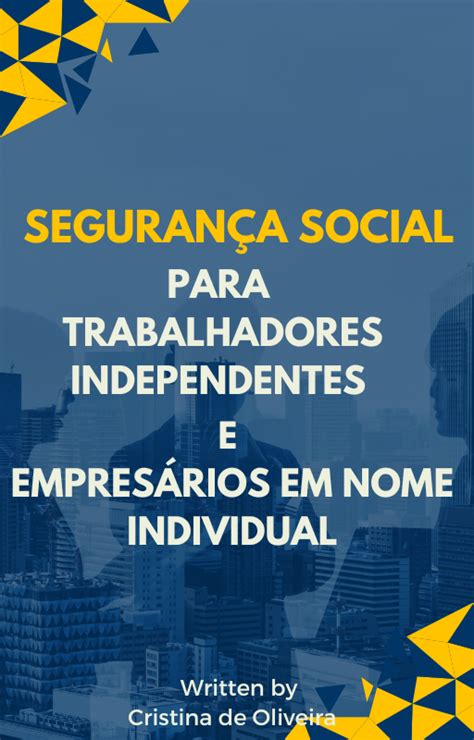 SEGURANÇA SOCIAL
PARA
TRABALHADORES
INDEPENDENTES
E
EMPRESÁRIOS EM NOME
INDIVIDUAL

Written by
Cristina de Oliveira